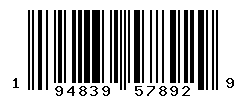 1 94839 57892 9